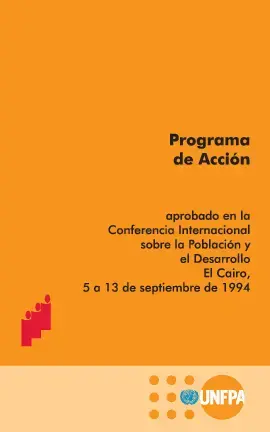 Programa de Acción

aprobado en la Conferencia Internacional sobre la Población y el Desarrollo El Cairo, 5 a 13 de septiembre de 1994

UNFPA